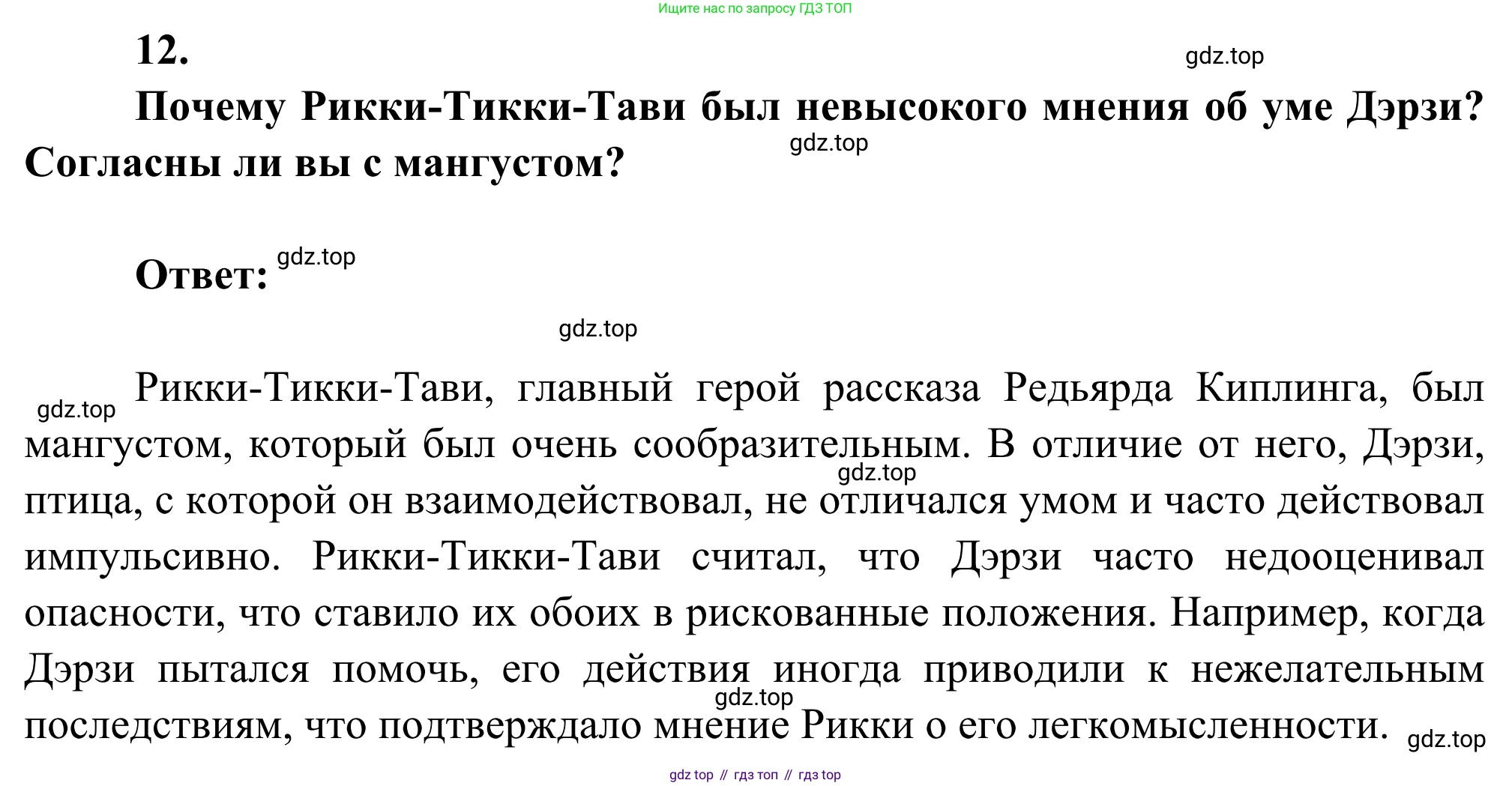 Ищите нас по запросу ГДЗ ТОП

12.

gdz.top

Почему Рикки-Тикки-Тави был невысокого мнения об уме Дэрзи? Согласны ли вы с мангустом?

gdz.top

Ответ:

gdz.top

gdz.top

gdz.top

Рикки-Тикки-Тави, главный герой рассказа Редьярда Киплинга, был мангустом, который был очень сообразительным. В отличие от него, Дэрзи, птица, с которой он взаимодействовал, не отличался умом и часто действовал импульсивно. Рикки-Тикки-Тави считал, что Дэрзи часто недооценивал опасности, что ставило их обоих в рискованные положения. Например, когда Дэрзи пытался помочь, его действия иногда приводили к нежелательным последствиям, что подтверждало мнение Рикки о его легкомысленности.

gdz.top

gdz.top

gdz.top

gdz top // гдз топ // гдз top